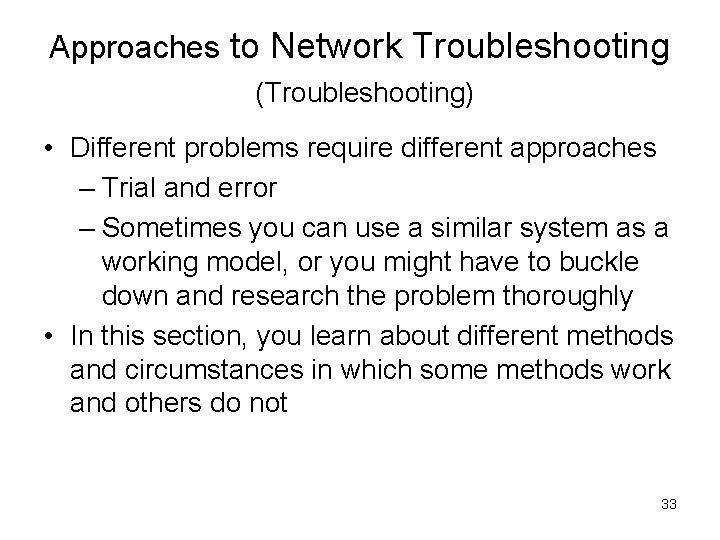 Approaches to Network Troubleshooting
(Troubleshooting)

• Different problems require different approaches
– Trial and error
– Sometimes you can use a similar system as a working model, or you might have to buckle down and research the problem thoroughly
• In this section, you learn about different methods and circumstances in which some methods work and others do not

33